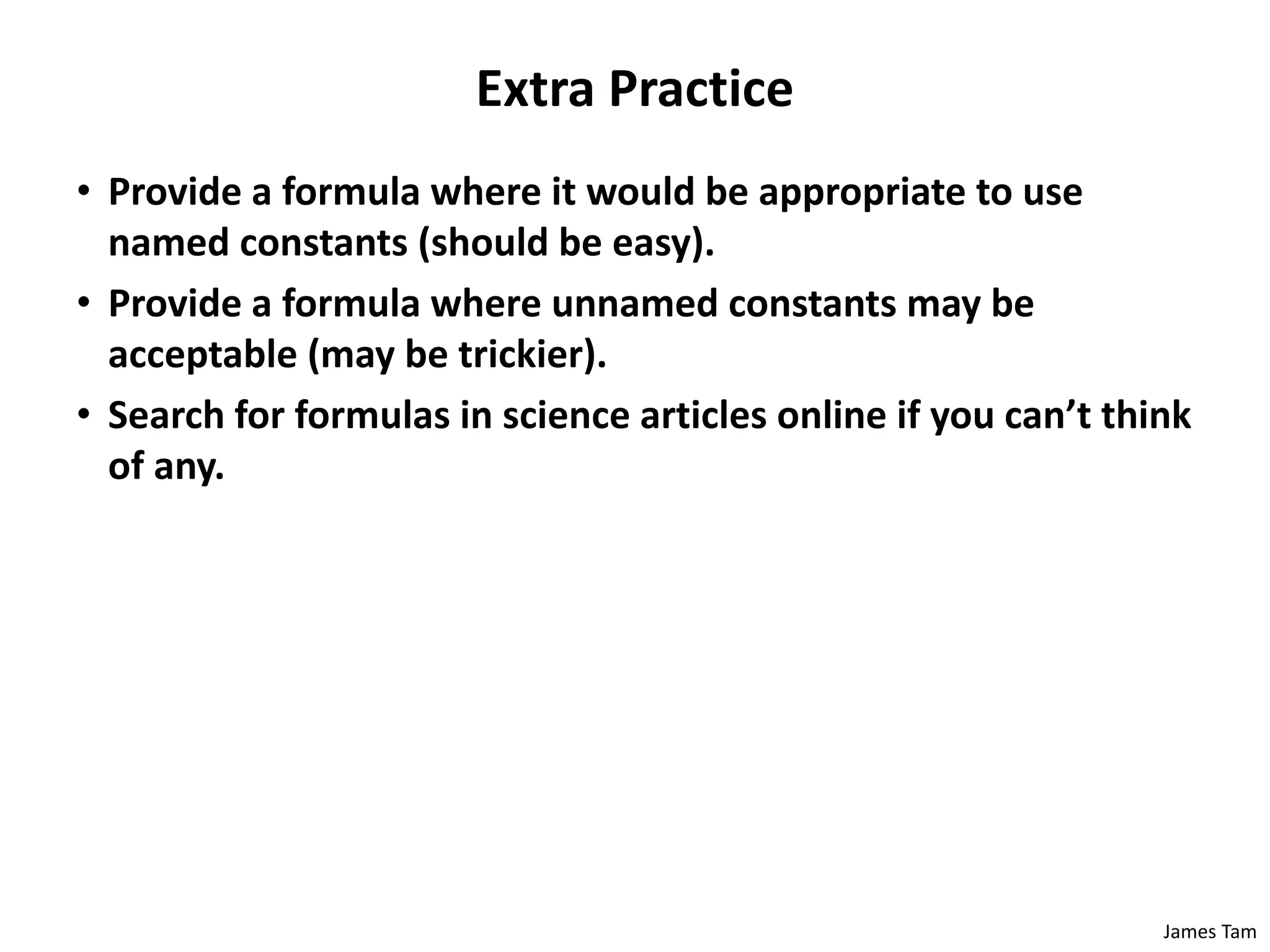 Extra Practice

• Provide a formula where it would be appropriate to use named constants (should be easy).
• Provide a formula where unnamed constants may be acceptable (may be trickier).
• Search for formulas in science articles online if you can’t think of any.

James Tam